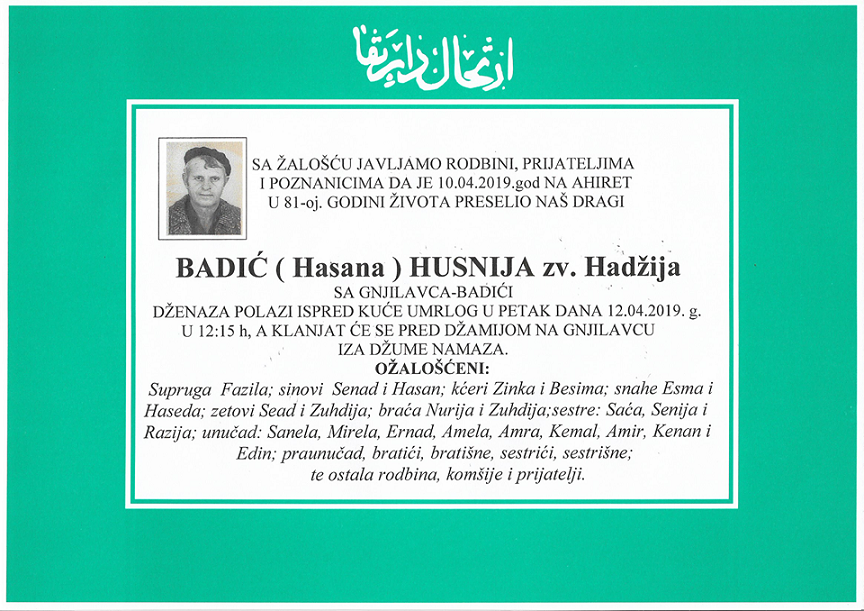 ارتحال دار بقا

SA ŽALOŠĆU JAVLJAMO RODBINI, PRIJATELJIMA I POZNANICIMA DA JE 10.04.2019.god NA AHIRET U 81-oj. GODINI ŽIVOTA PRESELIO NAŠ DRAGI

BADIĆ ( Hasana ) HUSNIJA zv. Hadžija

SA GNJILAVCA-BADIĆI
DŽENAZA POLAZI ISPRED KUĆE UMRLOG U PETAK DANA 12.04.2019. g. U 12:15 h, A KLANJAT ĆE SE PRED DŽAMIJOM NA GNJILAVCU IZA DŽUME NAMAZA.

OŽALOŠĆENI:

Supruga Fazila; sinovi Senad i Hasan; kćeri Zinka i Besima; snahe Esma i Haseda; zetovi Sead i Zuhdija; braća Nurija i Zuhdija;sestre: Saća, Senija i Razija; unučad: Sanela, Mirela, Ernad, Amela, Amra, Kemal, Amir, Kenan i Edin; praunučad, bratići, bratišne, sestrići, sestrišne; te ostala rodbina, komšije i prijatelji.